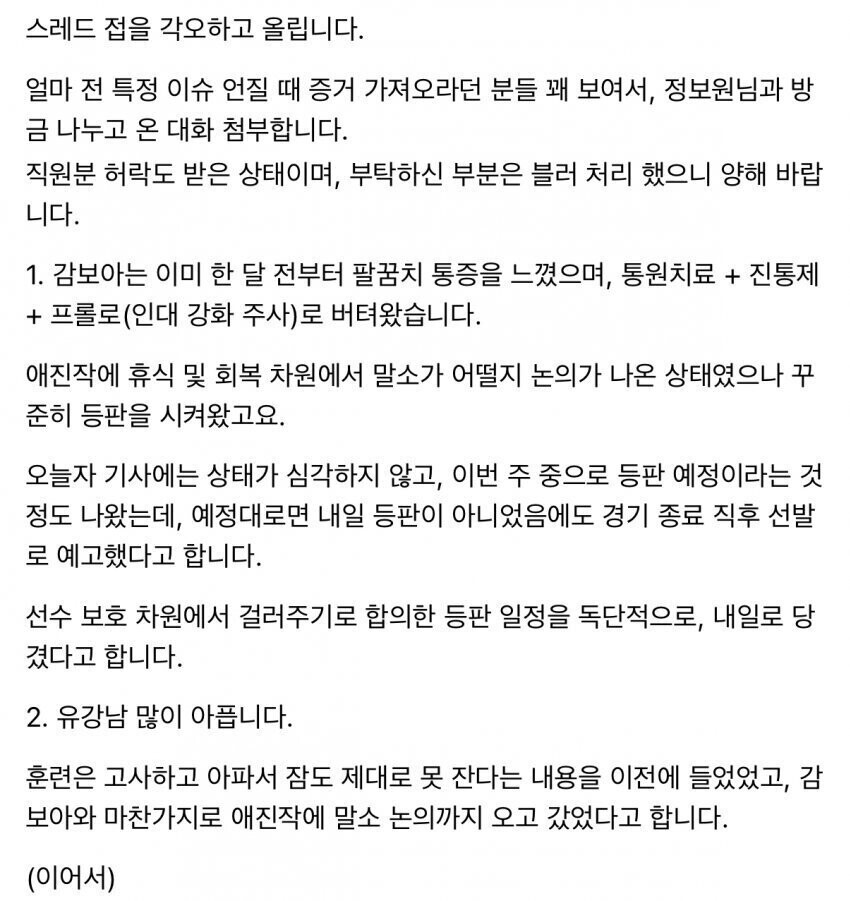 스레드 접을 각오하고 올립니다.

얼마 전 특정 이슈 언질 때 증거 가져오라던 분들 꽤 보여서, 정보원님과 방금 나누고 온 대화 첨부합니다.
직원분 허락도 받은 상태이며, 부탁하신 부분은 블러 처리 했으니 양해 바랍니다.

1. 감보아는 이미 한 달 전부터 팔꿈치 통증을 느꼈으며, 통원치료 + 진통제 + 프롤로(인대 강화 주사)로 버텨왔습니다.

애진작에 휴식 및 회복 차원에서 말소가 어떨지 논의가 나온 상태였으나 꾸준히 등판을 시켜왔고요.

오늘자 기사에는 상태가 심각하지 않고, 이번 주 중으로 등판 예정이라는 것 정도 나왔는데, 예정대로면 내일 등판이 아니었음에도 경기 종료 직후 선발로 예고했다고 합니다.

선수 보호 차원에서 걸러주기로 합의한 등판 일정을 독단적으로, 내일로 당겼다고 합니다.

2. 유강남 많이 아픕니다.

훈련은 고사하고 아파서 잠도 제대로 못 잔다는 내용을 이전에 들었었고, 감보아와 마찬가지로 애진작에 말소 논의까지 오고 갔었다고 합니다.

(이어서)